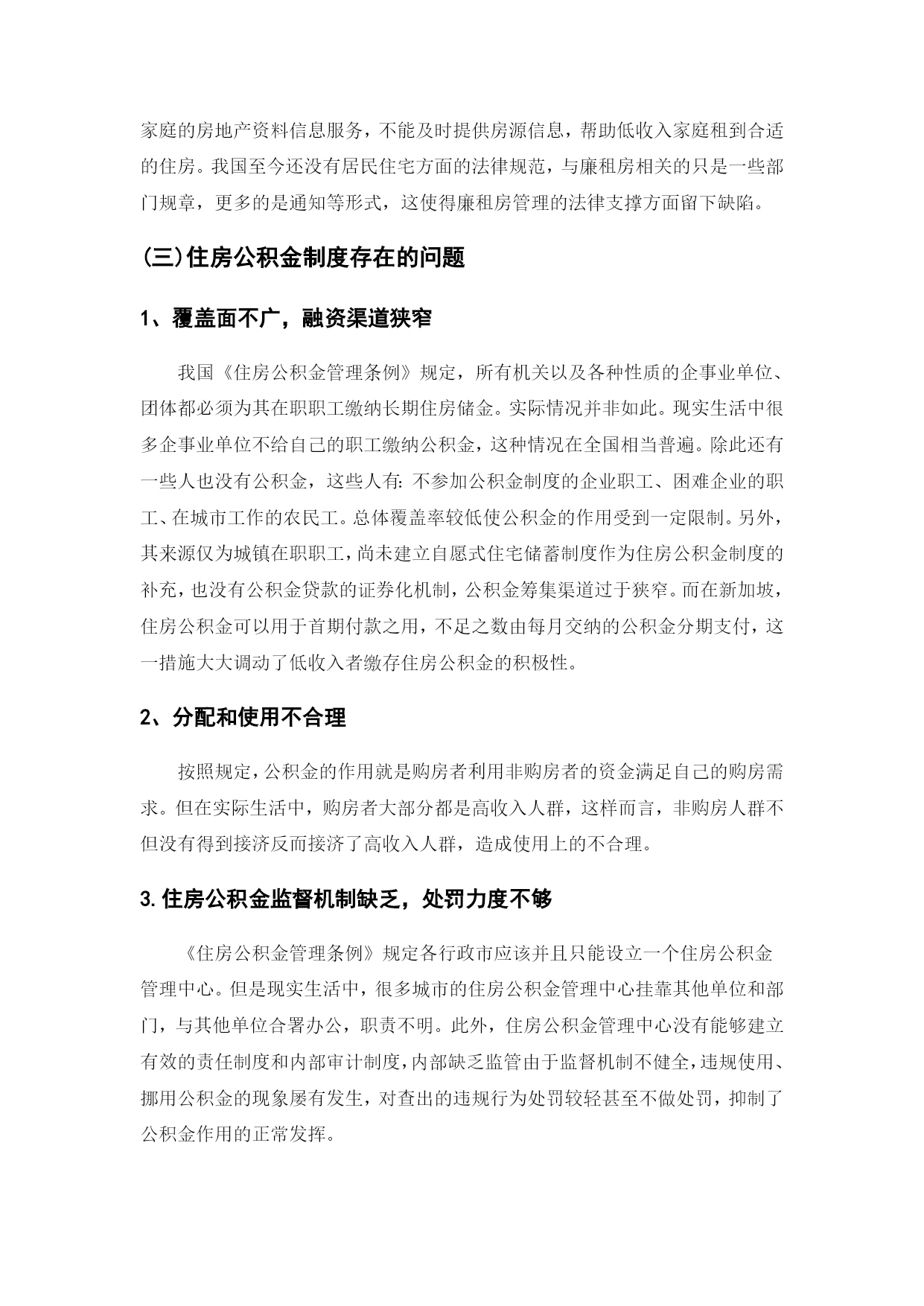 家庭的房地产资料信息服务，不能及时提供房源信息，帮助低收入家庭租到合适的住房。我国至今还没有居民住宅方面的法律规范，与廉租房相关的只是一些部门规章，更多的是通知等形式，这使得廉租房管理的法律支撑方面留下缺陷。

(三)住房公积金制度存在的问题

1、覆盖面不广，融资渠道狭窄

我国《住房公积金管理条例》规定，所有机关以及各种性质的企事业单位、团体都必须为其在职职工缴纳长期住房储金。实际情况并非如此。现实生活中很多企事业单位不给自己的职工缴纳公积金，这种情况在全国相当普遍。除此还有一些人也没有公积金，这些人有:不参加公积金制度的企业职工、困难企业的职工、在城市工作的农民工。总体覆盖率较低使公积金的作用受到一定限制。另外，其来源仅为城镇在职职工，尚未建立自愿式住宅储蓄制度作为住房公积金制度的补充，也没有公积金贷款的证券化机制，公积金筹集渠道过于狭窄。而在新加坡，住房公积金可以用于首期付款之用，不足之数由每月交纳的公积金分期支付，这一措施大大调动了低收入者缴存住房公积金的积极性。

2、分配和使用不合理

按照规定，公积金的作用就是购房者利用非购房者的资金满足自己的购房需求。但在实际生活中，购房者大部分都是高收入人群，这样而言，非购房人群不但没有得到接济反而接济了高收入人群，造成使用上的不合理。

3.住房公积金监督机制缺乏，处罚力度不够

《住房公积金管理条例》规定各行政市应该并且只能设立一个住房公积金管理中心。但是现实生活中，很多城市的住房公积金管理中心挂靠其他单位和部门，与其他单位合署办公，职责不明。此外，住房公积金管理中心没有能够建立有效的责任制度和内部审计制度，内部缺乏监管由于监督机制不健全，违规使用、挪用公积金的现象屡有发生，对查出的违规行为处罚较轻甚至不做处罚，抑制了公积金作用的正常发挥。